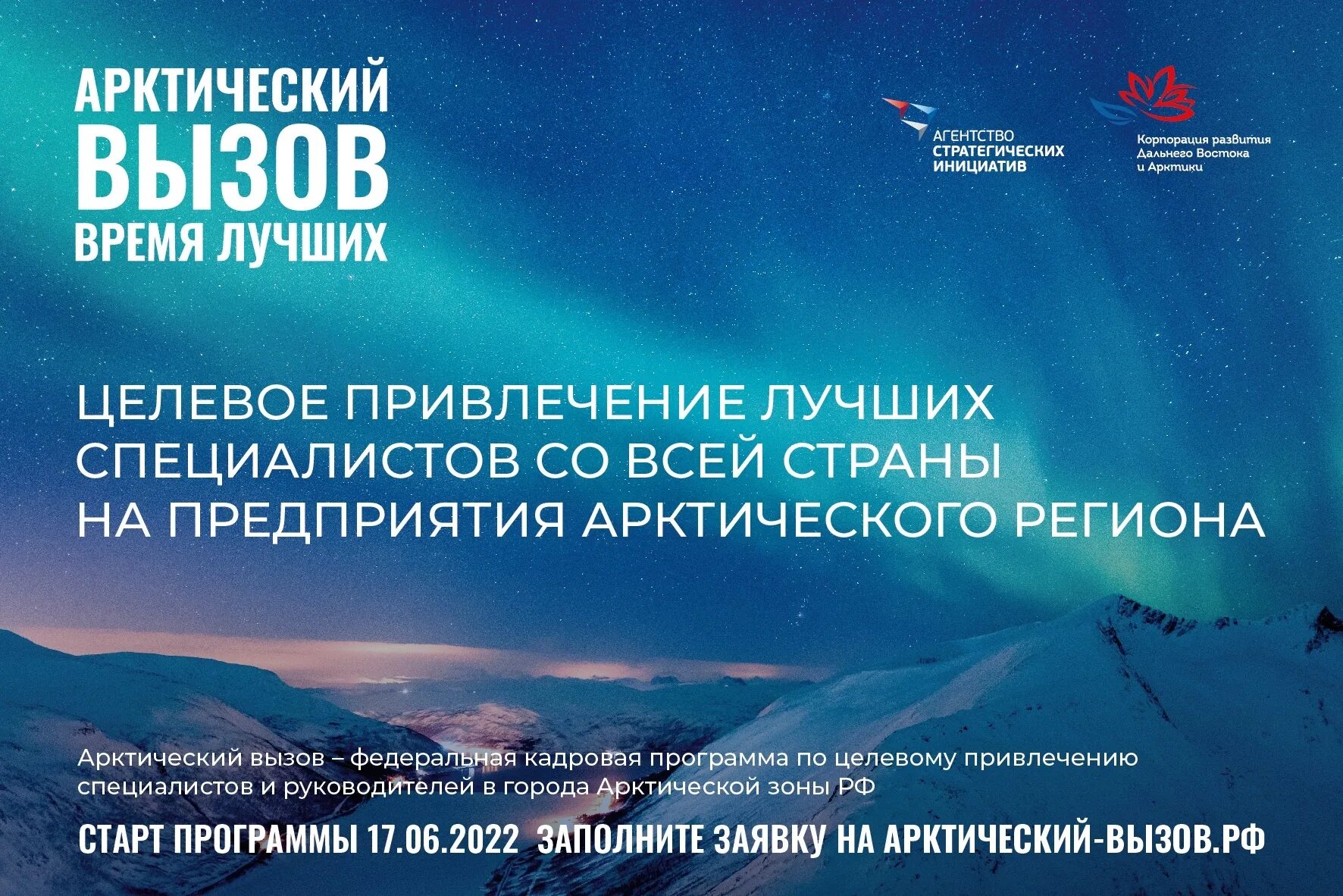 АРКТИЧЕСКИЙ
ВЫЗОВ
ВРЕМЯ ЛУЧШИХ

АГЕНТСТВО СТРАТЕГИЧЕСКИХ ИНИЦИАТИВ

Корпорация развития Дальнего Востока и Арктики

ЦЕЛЕВОЕ ПРИВЛЕЧЕНИЕ ЛУЧШИХ СПЕЦИАЛИСТОВ СО ВСЕЙ СТРАНЫ НА ПРЕДПРИЯТИЯ АРКТИЧЕСКОГО РЕГИОНА

Арктический вызов – федеральная кадровая программа по целевому привлечению специалистов и руководителей в города Арктической зоны РФ

СТАРТ ПРОГРАММЫ 17.06.2022 ЗАПОЛНИТЕ ЗАЯВКУ НА АРКТИЧЕСКИЙ-ВЫЗОВ.РФ